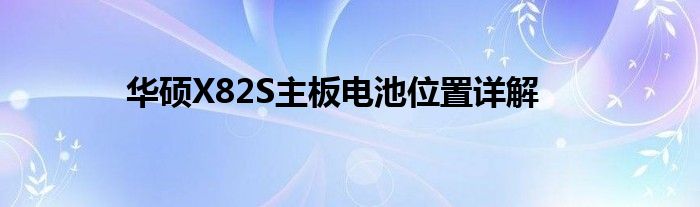 华硕X82S主板电池位置详解